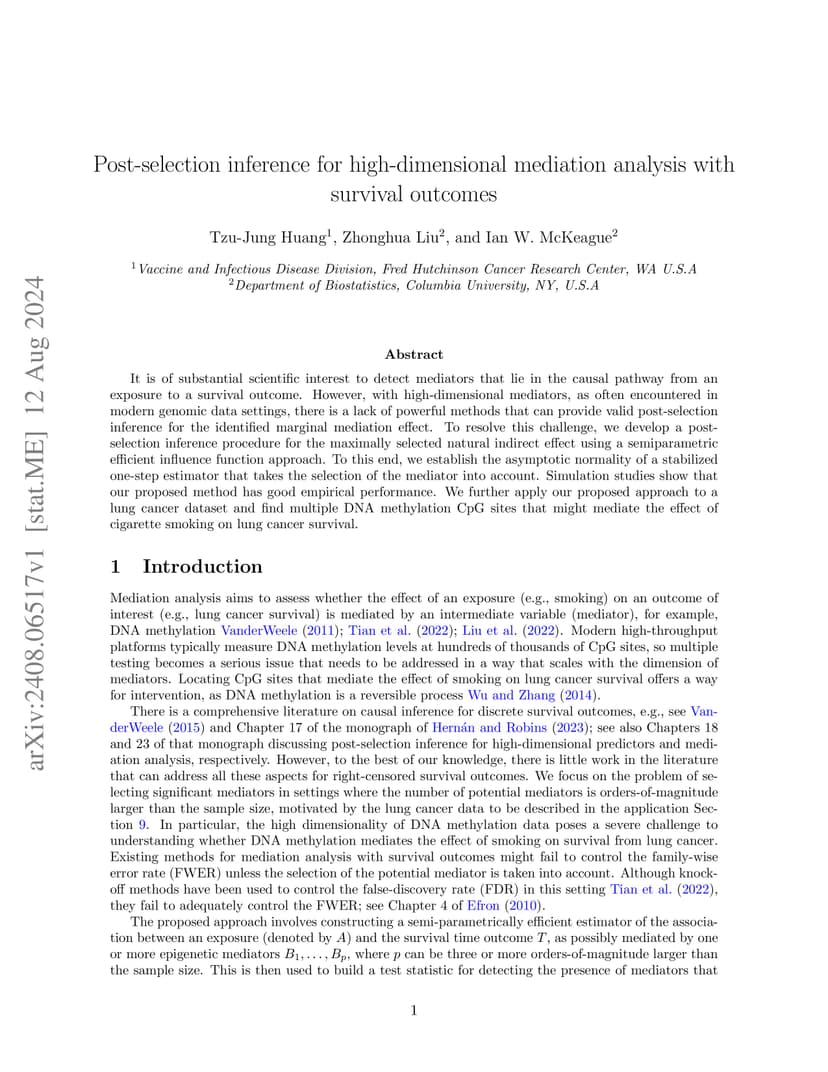 arXiv:2408.06517v1 [stat.ME] 12 Aug 2024

Post-selection inference for high-dimensional mediation analysis with survival outcomes

Tzu-Jung Huang$^1$, Zhonghua Liu$^2$, and Ian W. McKeague$^2$

$^1$Vaccine and Infectious Disease Division, Fred Hutchinson Cancer Research Center, WA U.S.A
$^2$Department of Biostatistics, Columbia University, NY, U.S.A

Abstract

It is of substantial scientific interest to detect mediators that lie in the causal pathway from an exposure to a survival outcome. However, with high-dimensional mediators, as often encountered in modern genomic data settings, there is a lack of powerful methods that can provide valid post-selection inference for the identified marginal mediation effect. To resolve this challenge, we develop a post-selection inference procedure for the maximally selected natural indirect effect using a semiparametric efficient influence function approach. To this end, we establish the asymptotic normality of a stabilized one-step estimator that takes the selection of the mediator into account. Simulation studies show that our proposed method has good empirical performance. We further apply our proposed approach to a lung cancer dataset and find multiple DNA methylation CpG sites that might mediate the effect of cigarette smoking on lung cancer survival.

1 Introduction

Mediation analysis aims to assess whether the effect of an exposure (e.g., smoking) on an outcome of interest (e.g., lung cancer survival) is mediated by an intermediate variable (mediator), for example, DNA methylation VanderWeele (2011); Tian et al. (2022); Liu et al. (2022). Modern high-throughput platforms typically measure DNA methylation levels at hundreds of thousands of CpG sites, so multiple testing becomes a serious issue that needs to be addressed in a way that scales with the dimension of mediators. Locating CpG sites that mediate the effect of smoking on lung cancer survival offers a way for intervention, as DNA methylation is a reversible process Wu and Zhang (2014).

There is a comprehensive literature on causal inference for discrete survival outcomes, e.g., see VanderWeele (2015) and Chapter 17 of the monograph of Hernán and Robins (2023); see also Chapters 18 and 23 of that monograph discussing post-selection inference for high-dimensional predictors and mediation analysis, respectively. However, to the best of our knowledge, there is little work in the literature that can address all these aspects for right-censored survival outcomes. We focus on the problem of selecting significant mediators in settings where the number of potential mediators is orders-of-magnitude larger than the sample size, motivated by the lung cancer data to be described in the application Section 9. In particular, the high dimensionality of DNA methylation data poses a severe challenge to understanding whether DNA methylation mediates the effect of smoking on survival from lung cancer. Existing methods for mediation analysis with survival outcomes might fail to control the family-wise error rate (FWER) unless the selection of the potential mediator is taken into account. Although knockoff methods have been used to control the false-discovery rate (FDR) in this setting Tian et al. (2022), they fail to adequately control the FWER; see Chapter 4 of Efron (2010).

The proposed approach involves constructing a semi-parametrically efficient estimator of the association between an exposure (denoted by $A$) and the survival time outcome $T$, as possibly mediated by one or more epigenetic mediators $B_1, \ldots, B_p$, where $p$ can be three or more orders-of-magnitude larger than the sample size. This is then used to build a test statistic for detecting the presence of mediators that

1